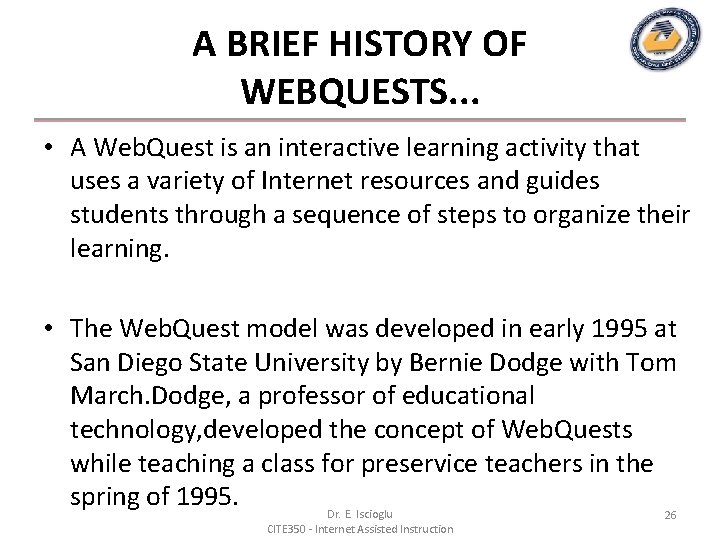 A BRIEF HISTORY OF WEBQUESTS...

• A WebQuest is an interactive learning activity that uses a variety of Internet resources and guides students through a sequence of steps to organize their learning.

• The WebQuest model was developed in early 1995 at San Diego State University by Bernie Dodge with Tom March.Dodge, a professor of educational technology,developed the concept of WebQuests while teaching a class for preservice teachers in the spring of 1995.

Dr. E. Iscioglu
CITE350 - Internet Assisted Instruction

26